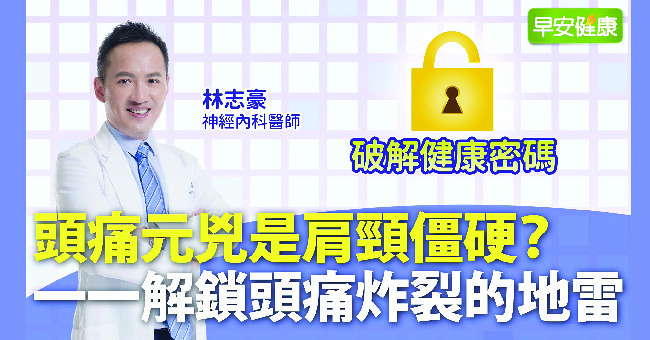 早安健康

林志豪
神經內科醫師

破解健康密碼

頭痛元兇是肩頸僵硬？
——解鎖頭痛炸裂的地雷